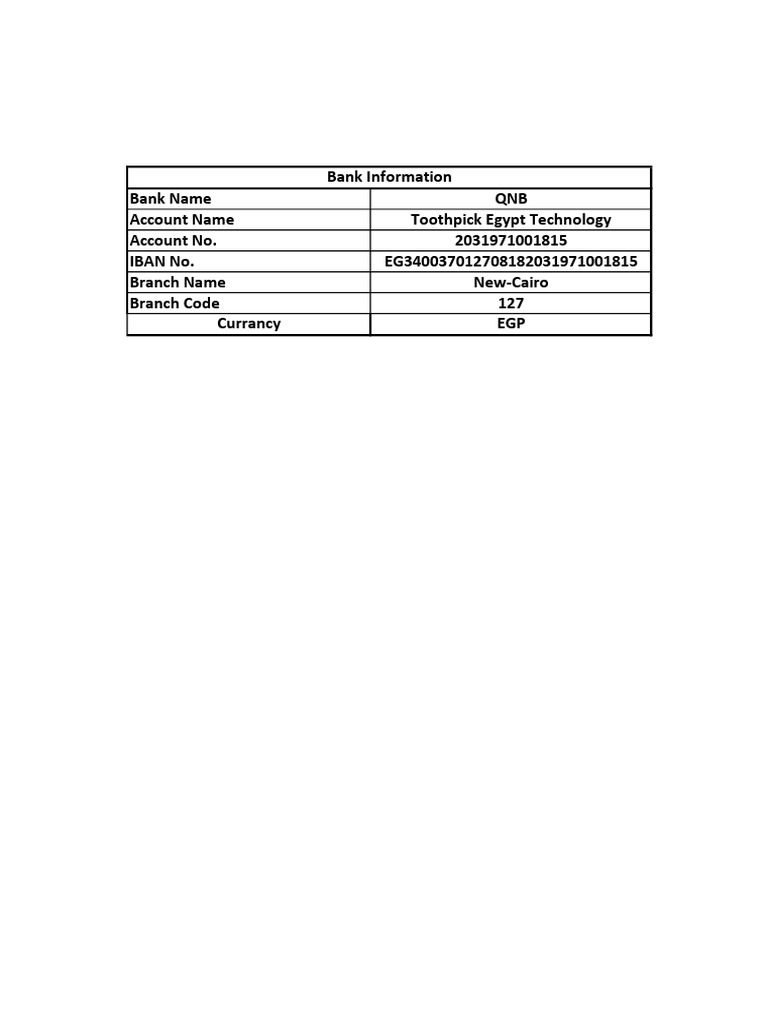 | Bank Information | |
|---|---|
| Bank Name | QNB |
| Account Name | Toothpick Egypt Technology |
| Account No. | 2031971001815 |
| IBAN No. | EG340037012708182031971001815 |
| Branch Name | New-Cairo |
| Branch Code | 127 |
| Currancy | EGP |